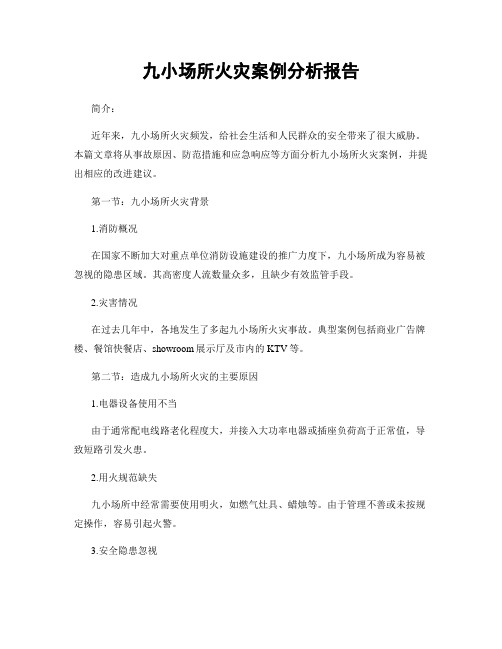 九小场所火灾案例分析报告

简介：

近年来，九小场所火灾频发，给社会生活和人民群众的安全带来了很大威胁。本篇文章将从事故原因、防范措施和应急响应等方面分析九小场所火灾案例，并提出相应的改进建议。

第一节：九小场所火灾背景

1.消防概况

在国家不断加大对重点单位消防设施建设的推广力度下，九小场所成为容易被忽视的隐患区域。其高密度人流数量众多，且缺少有效监管手段。

2.灾害情况

在过去几年中，各地发生了多起九小场所火灾事故。典型案例包括商业广告牌楼、餐馆快餐店、showroom展示厅及市内的KTV等。

第二节：造成九小场所火灾的主要原因

1.电器设备使用不当

由于通常配电线路老化程度大，并接入大功率电器或插座负荷高于正常值，导致短路引发火患。

2.用火规范缺失

九小场所中经常需要使用明火，如燃气灶具、蜡烛等。由于管理不善或未按规定操作，容易引起火警。

3.安全隐患忽视